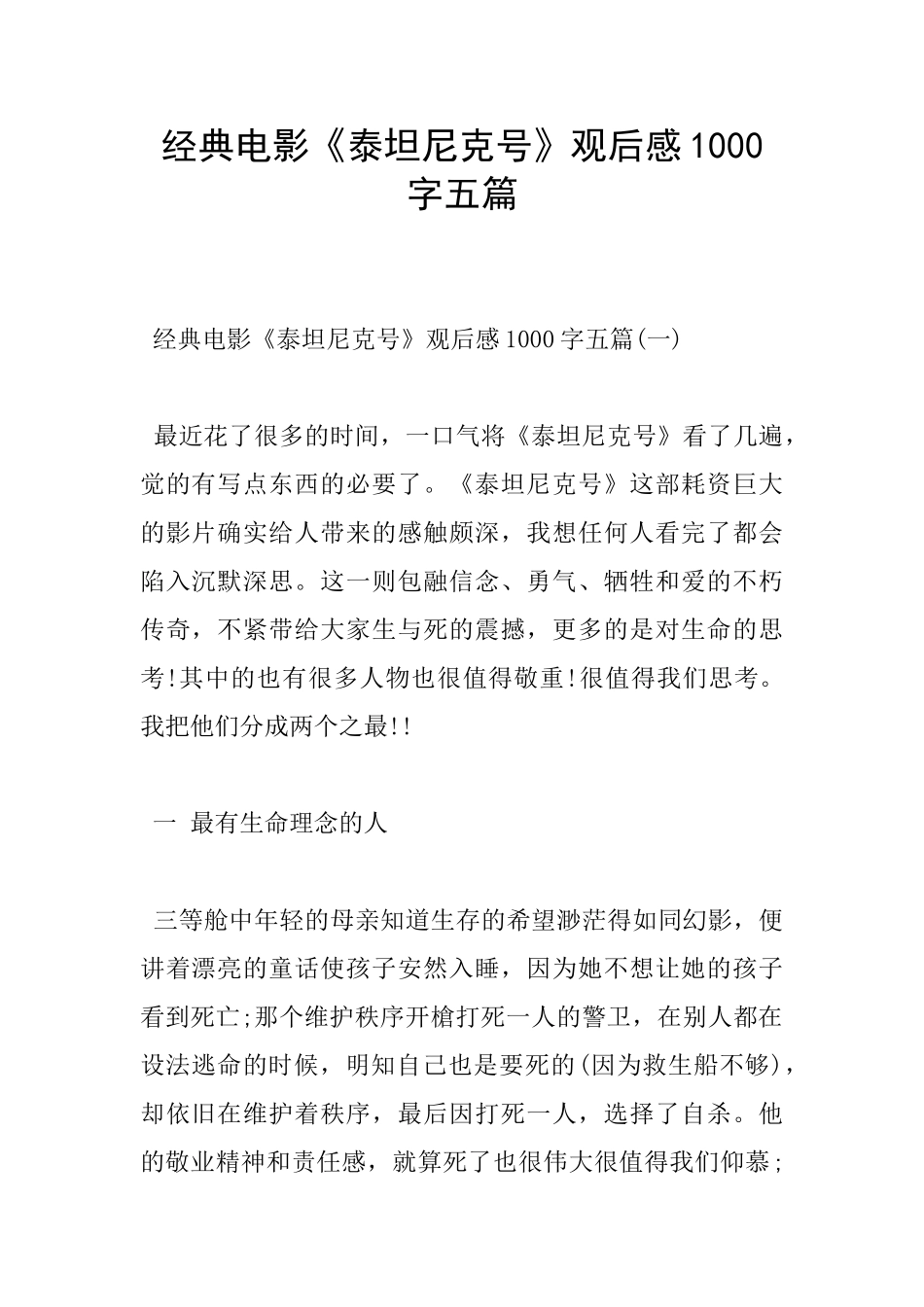 经典电影《泰坦尼克号》观后感1000字五篇

经典电影《泰坦尼克号》观后感1000字五篇(一)

最近花了很多的时间，一口气将《泰坦尼克号》看了几遍，觉的有写点东西的必要了。《泰坦尼克号》这部耗资巨大的影片确实给人带来的感触颇深，我想任何人看完了都会陷入沉默深思。这一则包融信念、勇气、牺牲和爱的不朽传奇，不紧带给大家生与死的震撼，更多的是对生命的思考!其中的也有很多人物也很值得敬重!很值得我们思考。我把他们分成两个之最!!

一 最有生命理念的人

三等舱中年轻的母亲知道生存的希望渺茫得如同幻影，便讲着漂亮的童话使孩子安然入睡，因为她不想让她的孩子看到死亡;那个维护秩序开槍打死一人的警卫，在别人都在设法逃命的时候，明知自己也是要死的(因为救生船不够)，却依旧在维护着秩序，最后因打死一人，选择了自杀。他的敬业精神和责任感，就算死了也很伟大很值得我们仰慕;